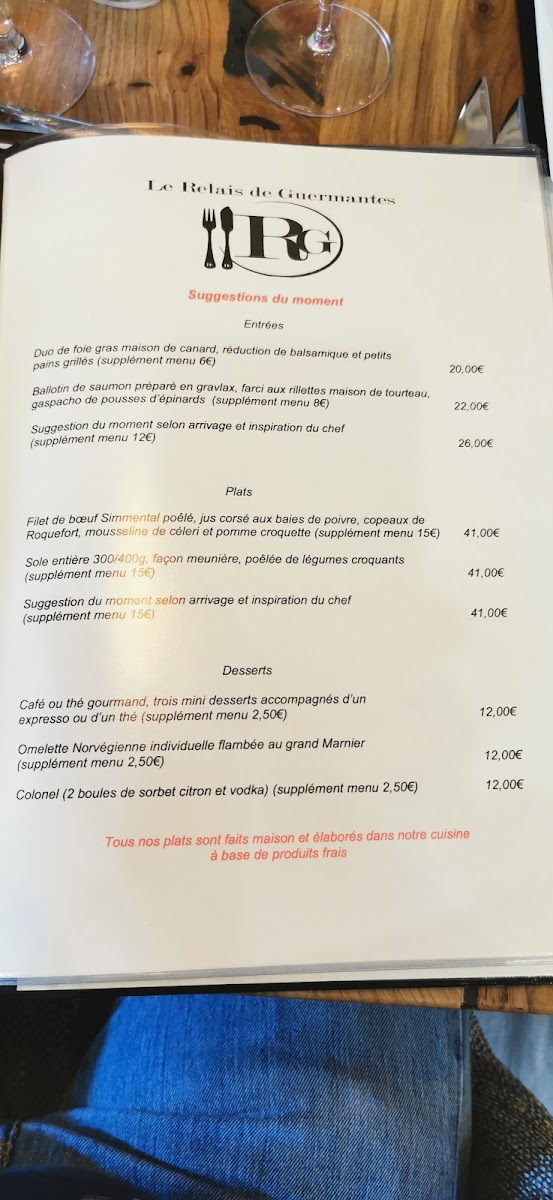 Le Relais de Guermantes

RG

Suggestions du moment

Entrées

Duo de foie gras maison de canard, réduction de balsamique et petits pains grillés (supplément menu 6€) 20,00€

Ballotin de saumon préparé en gravlax, farci aux rillettes maison de tourteau, gaspacho de pousses d'épinards (supplément menu 8€) 22,00€

Suggestion du moment selon arrivage et inspiration du chef (supplément menu 12€) 26,00€

Plats

Filet de bœuf Simmental poêlé, jus corsé aux baies de poivre, copeaux de Roquefort, mousseline de céleri et pomme croquette (supplément menu 15€) 41,00€

Sole entière 300/400g, façon meunière, poêlée de légumes croquants (supplément menu 15€) 41,00€

Suggestion du moment selon arrivage et inspiration du chef (supplément menu 15€) 41,00€

Desserts

Café ou thé gourmand, trois mini desserts accompagnés d'un expresso ou d'un thé (supplément menu 2,50€) 12,00€

Omelette Norvégienne individuelle flambée au grand Marnier (supplément menu 2,50€) 12,00€

Colonel (2 boules de sorbet citron et vodka) (supplément menu 2,50€) 12,00€

Tous nos plats sont faits maison et élaborés dans notre cuisine à base de produits frais